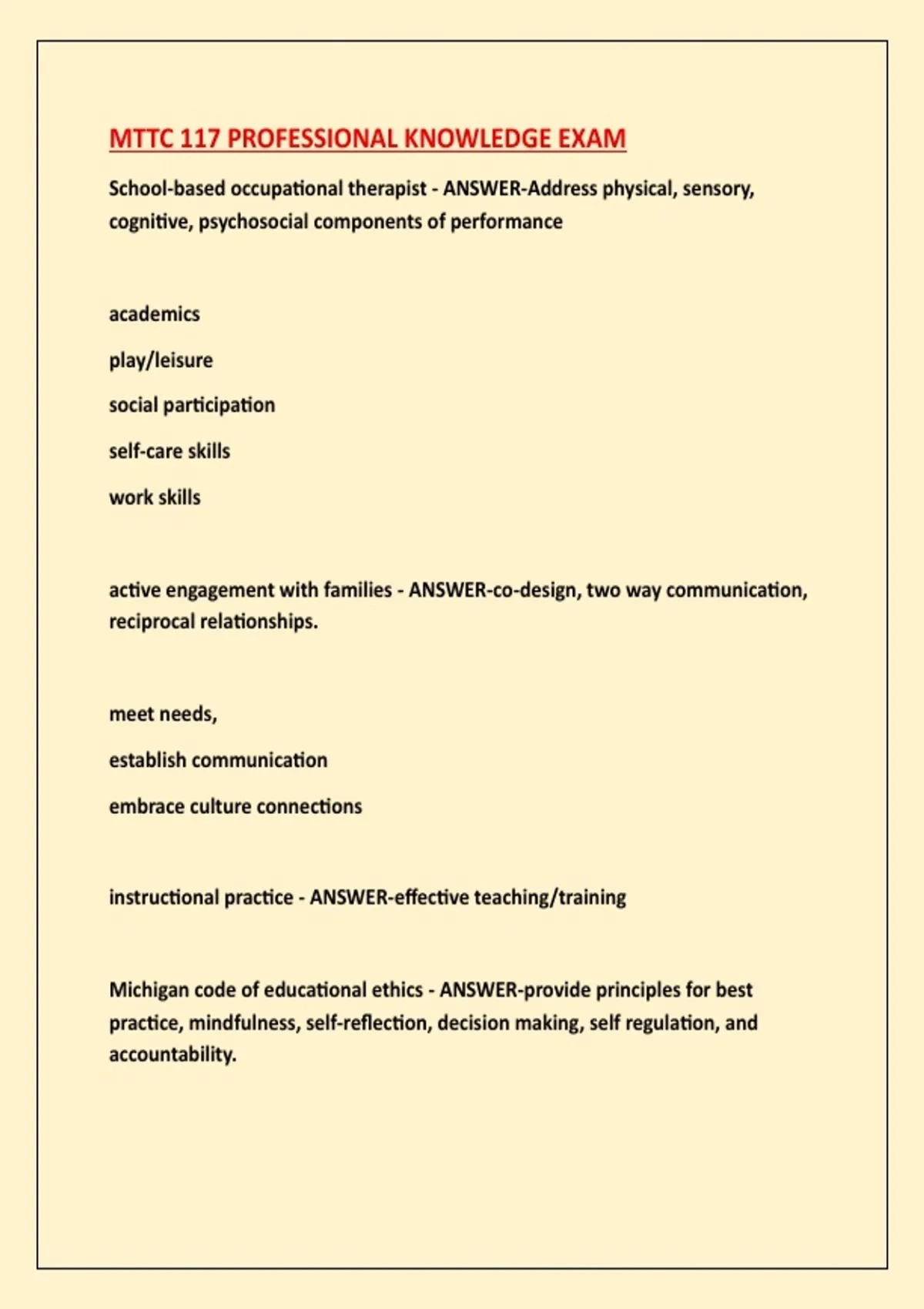 MTTC 117 PROFESSIONAL KNOWLEDGE EXAM

School-based occupational therapist - ANSWER-Address physical, sensory, cognitive, psychosocial components of performance

academics

play/leisure

social participation

self-care skills

work skills

active engagement with families - ANSWER-co-design, two way communication, reciprocal relationships.

meet needs,

establish communication

embrace culture connections

instructional practice - ANSWER-effective teaching/training

Michigan code of educational ethics - ANSWER-provide principles for best practice, mindfulness, self-reflection, decision making, self regulation, and accountability.